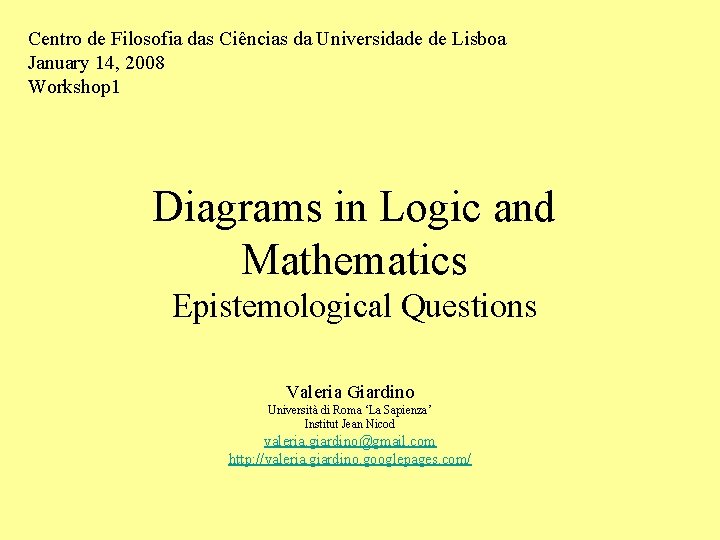 Centro de Filosofia das Ciências da Universidade de Lisboa
January 14, 2008
Workshop1

Diagrams in Logic and Mathematics
Epistemological Questions

Valeria Giardino
Università di Roma 'La Sapienza'
Institut Jean Nicod
valeria.giardino@gmail.com
http://valeria.giardino.googlepages.com/